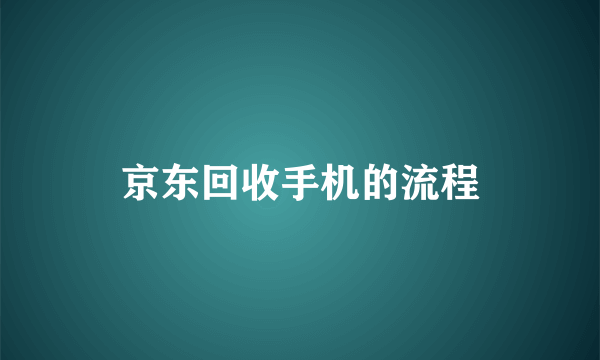 京东回收手机的流程